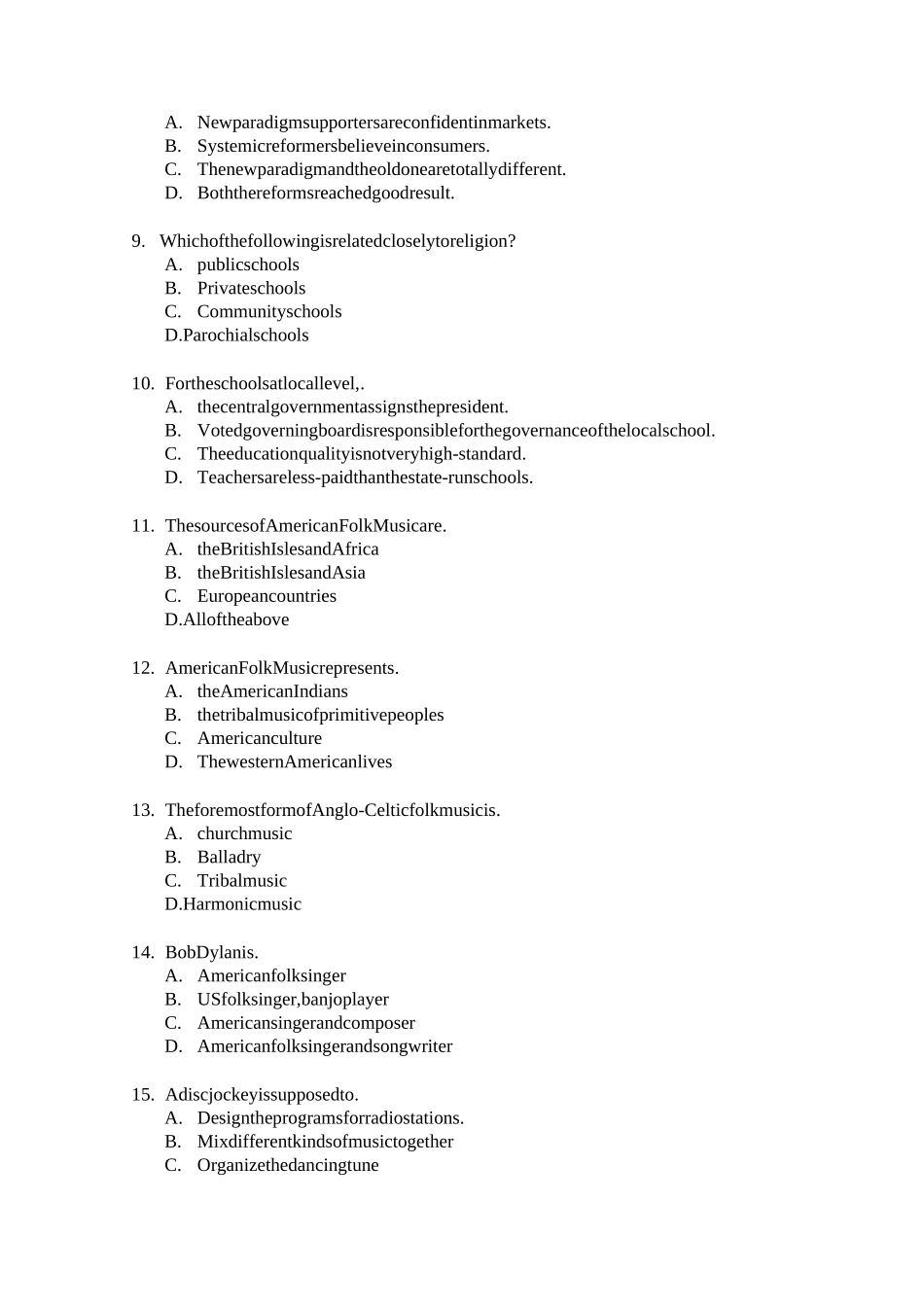 A. Newparadigmsupportersareconfidentinmarkets.
B. Systemicreformersbelieveinconsumers.
C. Thenewparadigmandtheoldonearetotallydifferent.
D. Boththereformsreachedgoodresult.

9. Whichofthefollowingisrelatedcloselytoreligion?
A. publicschools
B. Privateschools
C. Communityschools
D.Parochialschools

10. Fortheschoolsatlocallevel,.
A. thecentralgovernmentassignsthepresident.
B. Votedgoverningboardisresponsibleforthegovernanceofthelocalschool.
C. Theeducationqualityisnotveryhigh-standard.
D. Teachersareless-paidthanthestate-runschools.

11. ThesourcesofAmericanFolkMusicare.
A. theBritishIslesandAfrica
B. theBritishIslesandAsia
C. Europeancountries
D.Alloftheabove

12. AmericanFolkMusicrepresents.
A. theAmericanIndians
B. thetribalmusicofprimitivepeoples
C. Americanculture
D. ThewesternAmericanlives

13. TheforemostformofAnglo-Celticfolkmusicis.
A. churchmusic
B. Balladry
C. Tribalmusic
D.Harmonicmusic

14. BobDylanis.
A. Americanfolksinger
B. USfolksinger,banjoplayer
C. Americansingerandcomposer
D. Americanfolksingerandsongwriter

15. Adiscjockeyissupposedto.
A. Designtheprogramsforradiostations.
B. Mixdifferentkindsofmusictogether
C. Organizethedancingtune